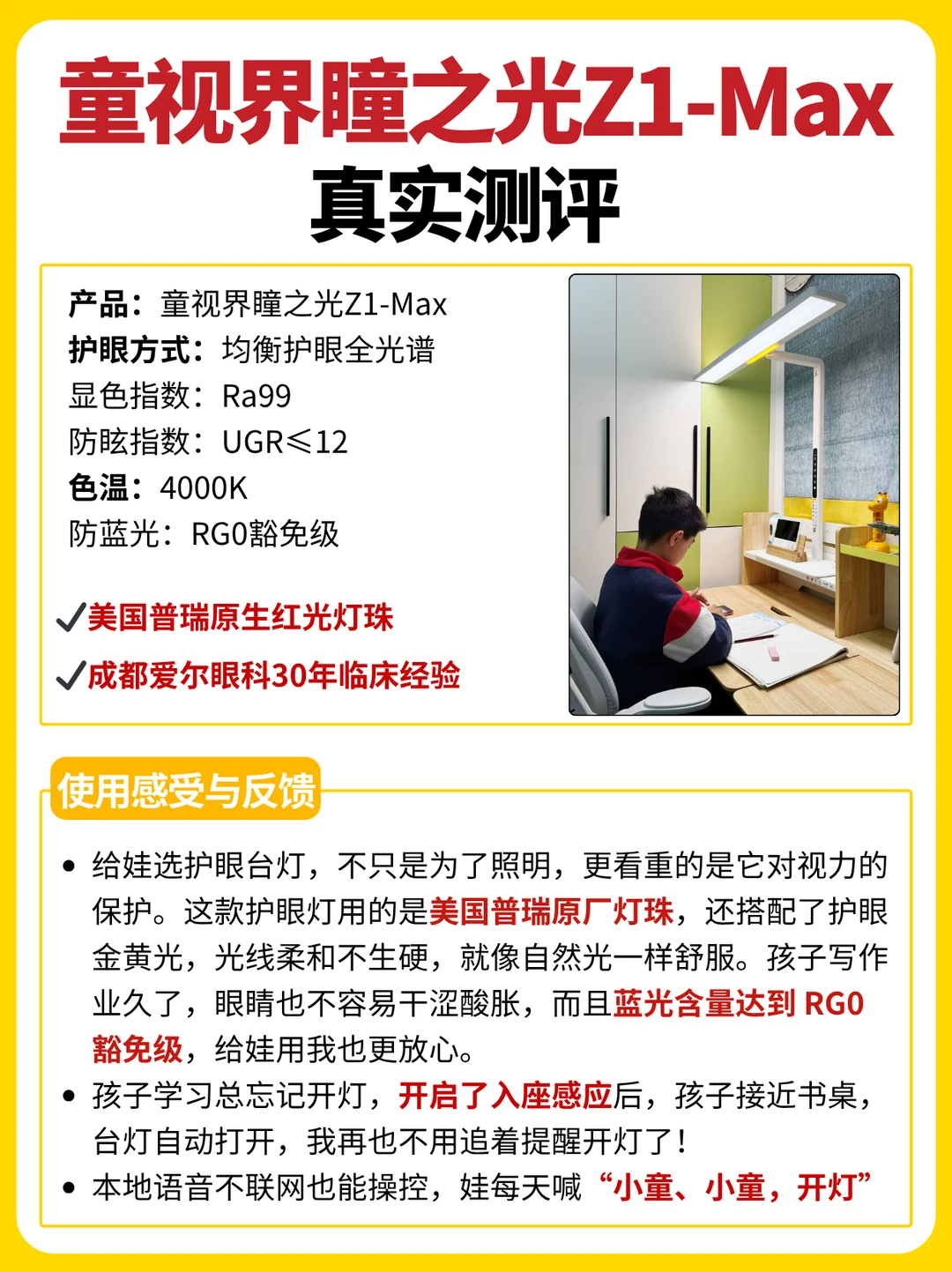 童视界瞳之光Z1-Max
真实测评

产品：童视界瞳之光Z1-Max
护眼方式：均衡护眼全光谱
显色指数：Ra99
防眩指数：UGR≤12
色温：4000K
防蓝光：RG0豁免级

✓美国普瑞原生红光灯珠
✓成都爱尔眼科30年临床经验

使用感受与反馈

• 给娃选护眼台灯，不只是为了照明，更看重的是它对视力的保护。这款护眼灯用的是美国普瑞原厂灯珠，还搭配了护眼金黄光，光线柔和不生硬，就像自然光一样舒服。孩子写作业久了，眼睛也不容易干涩酸胀，而且蓝光含量达到 RG0 豁免级，给娃用我也更放心。
• 孩子学习总忘记开灯，开启了入座感应后，孩子接近书桌，台灯自动打开，我再也不用追着提醒开灯了！
• 本地语音不联网也能操控，娃每天喊“小童、小童，开灯”